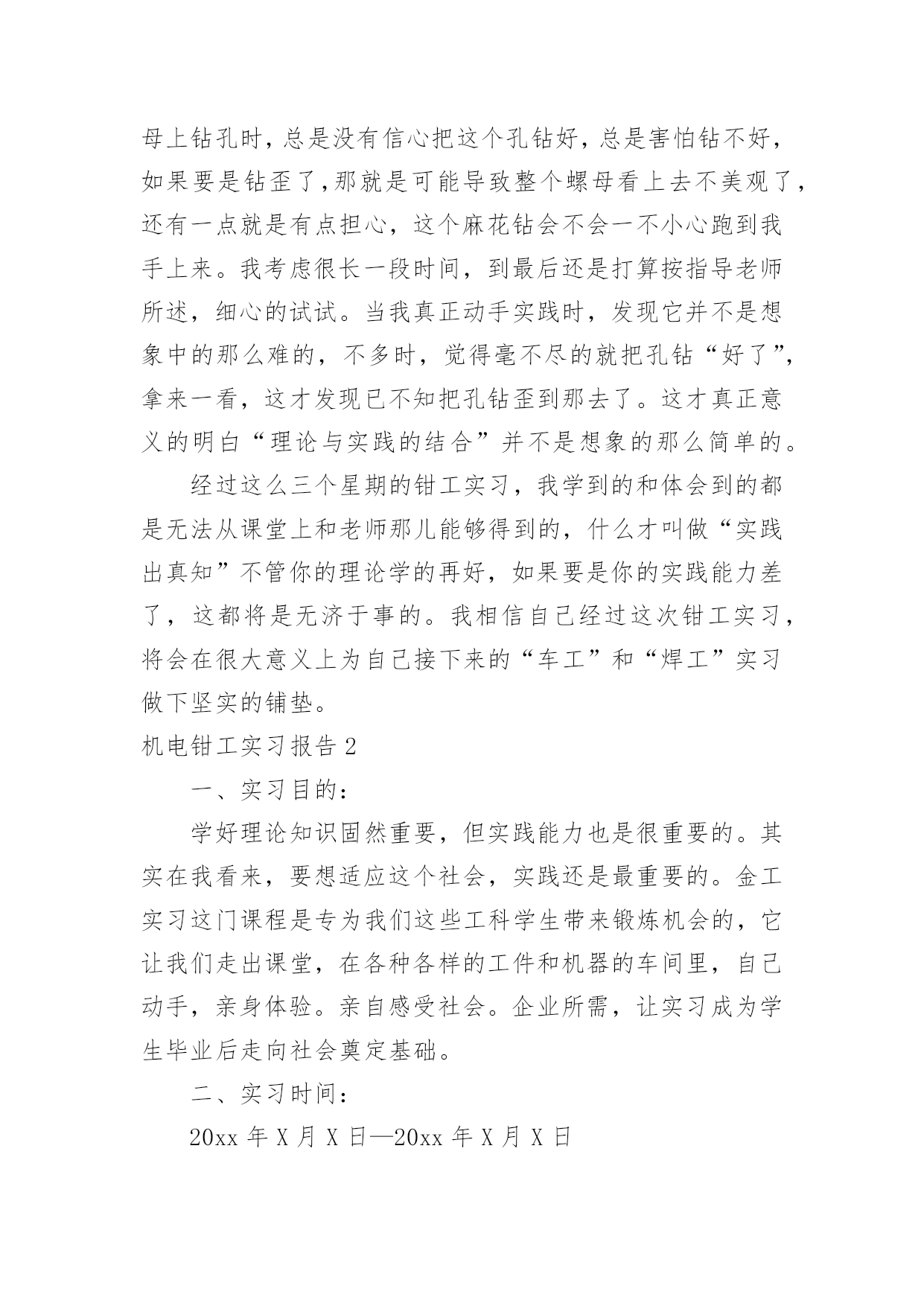 母上钻孔时，总是没有信心把这个孔钻好，总是害怕钻不好，如果要是钻歪了，那就是可能导致整个螺母看上去不美观了，还有一点就是有点担心，这个麻花钻会不会一不小心跑到我手上来。我考虑很长一段时间，到最后还是打算按指导老师所述，细心的试试。当我真正动手实践时，发现它并不是想象中的那么难的，不多时，觉得毫不尽的就把孔钻“好了”，拿来一看，这才发现已不知把孔钻歪到那去了。这才真正意义的明白“理论与实践的结合”并不是想象的那么简单的。

经过这么三个星期的钳工实习，我学到的和体会到的都是无法从课堂上和老师那儿能够得到的，什么才叫做“实践出真知”不管你的理论学的再好，如果要是你的实践能力差了，这都将是无济于事的。我相信自己经过这次钳工实习，将会在很大意义上为自己接下来的“车工”和“焊工”实习做下坚实的铺垫。

机电钳工实习报告 2

一、实习目的：

学好理论知识固然重要，但实践能力也是很重要的。其实在我看来，要想适应这个社会，实践还是最重要的。金工实习这门课程是专为我们这些工科学生带来锻炼机会的，它让我们走出课堂，在各种各样的工件和机器的车间里，自己动手，亲身体验。亲自感受社会。企业所需，让实习成为学生毕业后走向社会奠定基础。

二、实习时间：

20xx 年 X 月 X 日—20xx 年 X 月 X 日